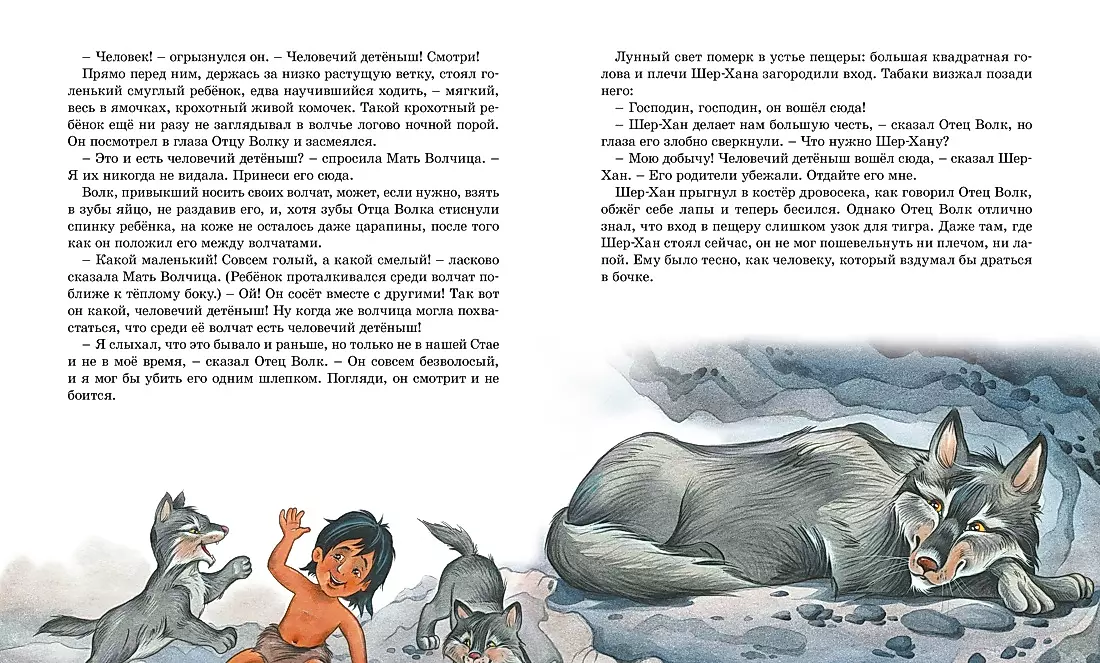 – Человек! – огрызнулся он. – Человечий детёныш! Смотри!

Прямо перед ним, держась за низко растущую ветку, стоял голенький смуглый ребёнок, едва научившийся ходить, – мягкий, весь в ямочках, крохотный живой комочек. Такой крохотный ребёнок ещё ни разу не заглядывал в волчье логово ночной порой. Он посмотрел в глаза Отцу Волку и засмеялся.

– Это и есть человечий детёныш? – спросила Мать Волчица. – Я их никогда не видала. Принеси его сюда.

Волк, привыкший носить своих волчат, может, если нужно, взять в зубы яйцо, не раздавив его, и, хотя зубы Отца Волка стиснули спинку ребёнка, на коже не осталось даже царапины, после того как он положил его между волчатами.

– Какой маленький! Совсем голый, а какой смелый! – ласково сказала Мать Волчица. (Ребёнок проталкивался среди волчат поближе к тёплому боку.) – Ой! Он сосёт вместе с другими! Так вот он какой, человечий детёныш! Ну когда же волчица могла похвастаться, что среди её волчат есть человечий детёныш!

– Я слыхал, что это бывало и раньше, но только не в нашей Стае и не в моё время, – сказал Отец Волк. – Он совсем безволосый, и я мог бы убить его одним шлепком. Погляди, он смотрит и не боится.

Лунный свет померк в устье пещеры: большая квадратная голова и плечи Шер-Хана загородили вход. Табаки визжал позади него:

– Господин, господин, он вошёл сюда!

– Шер-Хан делает нам большую честь, – сказал Отец Волк, но глаза его злобно сверкнули. – Что нужно Шер-Хану?

– Мою добычу! Человечий детёныш вошёл сюда, – сказал Шер-Хан. – Его родители убежали. Отдайте его мне.

Шер-Хан прыгнул в костёр дровосека, как говорил Отец Волк, обжёг себе лапы и теперь бесился. Однако Отец Волк отлично знал, что вход в пещеру слишком узок для тигра. Даже там, где Шер-Хан стоял сейчас, он не мог пошевельнуть ни плечом, ни лапой. Ему было тесно, как человеку, который вздумал бы драться в бочке.